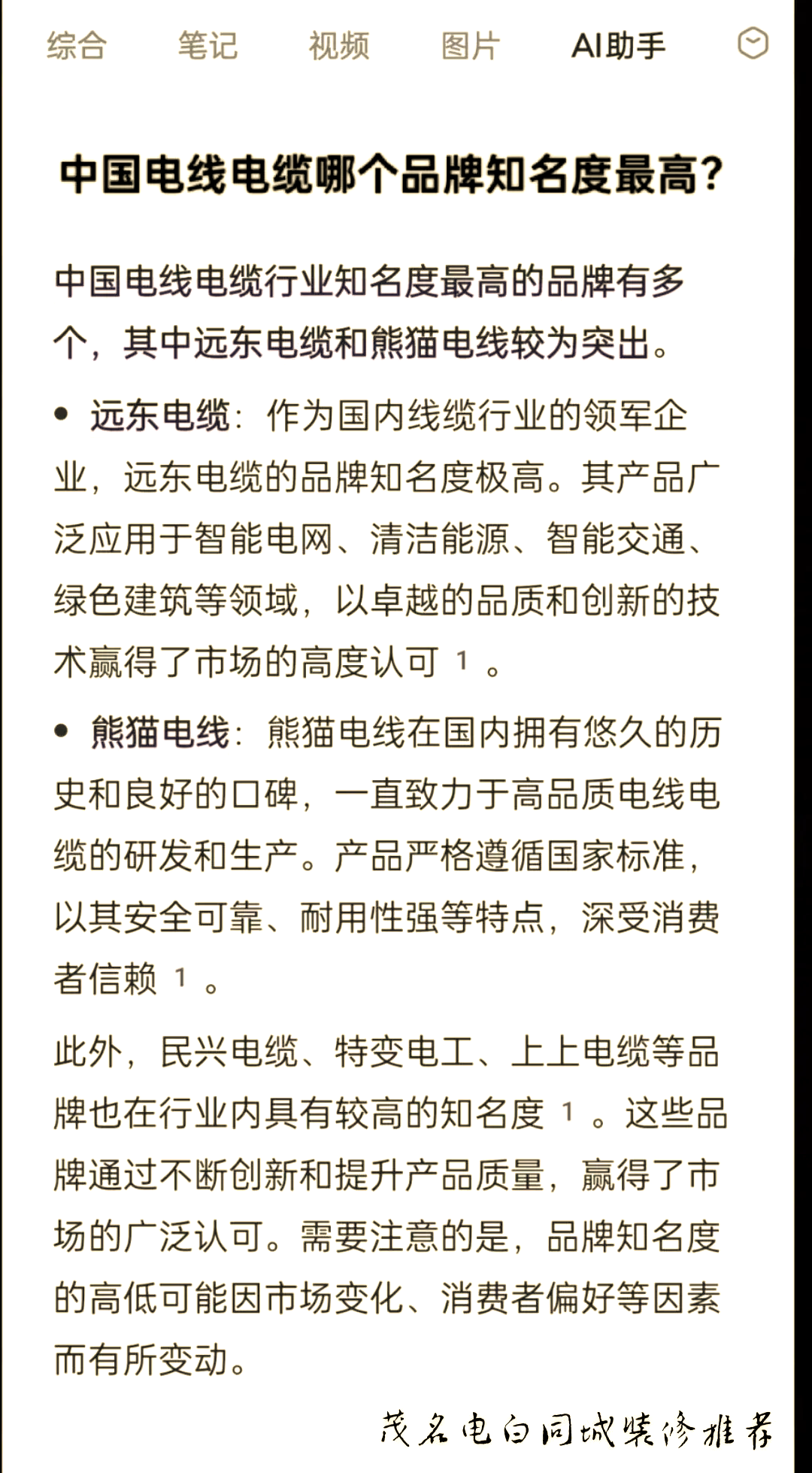 综合　笔记　视频　图片　AI助手

中国电线电缆哪个品牌知名度最高？

中国电线电缆行业知名度最高的品牌有多个，其中远东电缆和熊猫电线较为突出。

• 远东电缆：作为国内线缆行业的领军企业，远东电缆的品牌知名度极高。其产品广泛应用于智能电网、清洁能源、智能交通、绿色建筑等领域，以卓越的品质和创新的技术赢得了市场的高度认可 1 。

• 熊猫电线：熊猫电线在国内拥有悠久的历史和良好的口碑，一直致力于高品质电线电缆的研发和生产。产品严格遵循国家标准，以其安全可靠、耐用性强等特点，深受消费者信赖 1 。

此外，民兴电缆、特变电工、上上电缆等品牌也在行业内具有较高的知名度 1 。这些品牌通过不断创新和提升产品质量，赢得了市场的广泛认可。需要注意的是，品牌知名度的高低可能因市场变化、消费者偏好等因素而有所变动。

茂名电白同城装修推荐